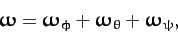 $\boldsymbol{\omega} = \boldsymbol{\omega}_{\phi} + \boldsymbol{\omega}_{\theta} + \boldsymbol{\omega}_{\psi},$